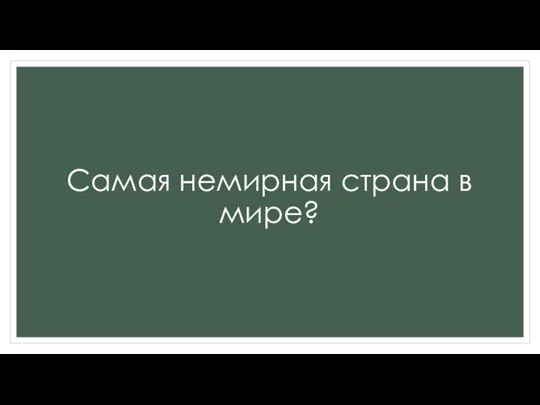 Самая немирная страна в мире?